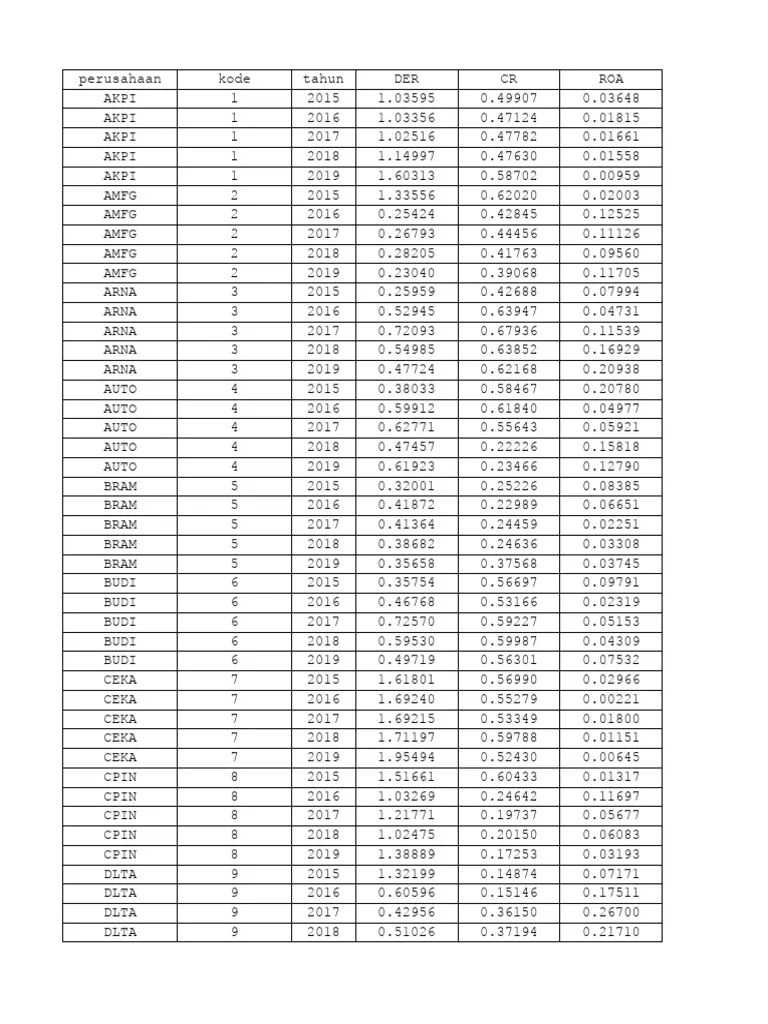 | perusahaan | kode | tahun | DER | CR | ROA |
|---|---|---|---|---|---|
| AKPI | 1 | 2015 | 1.03595 | 0.49907 | 0.03648 |
| AKPI | 1 | 2016 | 1.03356 | 0.47124 | 0.01815 |
| AKPI | 1 | 2017 | 1.02516 | 0.47782 | 0.01661 |
| AKPI | 1 | 2018 | 1.14997 | 0.47630 | 0.01558 |
| AKPI | 1 | 2019 | 1.60313 | 0.58702 | 0.00959 |
| AMFG | 2 | 2015 | 1.33556 | 0.62020 | 0.02003 |
| AMFG | 2 | 2016 | 0.25424 | 0.42845 | 0.12525 |
| AMFG | 2 | 2017 | 0.26793 | 0.44456 | 0.11126 |
| AMFG | 2 | 2018 | 0.28205 | 0.41763 | 0.09560 |
| AMFG | 2 | 2019 | 0.23040 | 0.39068 | 0.11705 |
| ARNA | 3 | 2015 | 0.25959 | 0.42688 | 0.07994 |
| ARNA | 3 | 2016 | 0.52945 | 0.63947 | 0.04731 |
| ARNA | 3 | 2017 | 0.72093 | 0.67936 | 0.11539 |
| ARNA | 3 | 2018 | 0.54985 | 0.63852 | 0.16929 |
| ARNA | 3 | 2019 | 0.47724 | 0.62168 | 0.20938 |
| AUTO | 4 | 2015 | 0.38033 | 0.58467 | 0.20780 |
| AUTO | 4 | 2016 | 0.59912 | 0.61840 | 0.04977 |
| AUTO | 4 | 2017 | 0.62771 | 0.55643 | 0.05921 |
| AUTO | 4 | 2018 | 0.47457 | 0.22226 | 0.15818 |
| AUTO | 4 | 2019 | 0.61923 | 0.23466 | 0.12790 |
| BRAM | 5 | 2015 | 0.32001 | 0.25226 | 0.08385 |
| BRAM | 5 | 2016 | 0.41872 | 0.22989 | 0.06651 |
| BRAM | 5 | 2017 | 0.41364 | 0.24459 | 0.02251 |
| BRAM | 5 | 2018 | 0.38682 | 0.24636 | 0.03308 |
| BRAM | 5 | 2019 | 0.35658 | 0.37568 | 0.03745 |
| BUDI | 6 | 2015 | 0.35754 | 0.56697 | 0.09791 |
| BUDI | 6 | 2016 | 0.46768 | 0.53166 | 0.02319 |
| BUDI | 6 | 2017 | 0.72570 | 0.59227 | 0.05153 |
| BUDI | 6 | 2018 | 0.59530 | 0.59987 | 0.04309 |
| BUDI | 6 | 2019 | 0.49719 | 0.56301 | 0.07532 |
| CEKA | 7 | 2015 | 1.61801 | 0.56990 | 0.02966 |
| CEKA | 7 | 2016 | 1.69240 | 0.55279 | 0.00221 |
| CEKA | 7 | 2017 | 1.69215 | 0.53349 | 0.01800 |
| CEKA | 7 | 2018 | 1.71197 | 0.59788 | 0.01151 |
| CEKA | 7 | 2019 | 1.95494 | 0.52430 | 0.00645 |
| CPIN | 8 | 2015 | 1.51661 | 0.60433 | 0.01317 |
| CPIN | 8 | 2016 | 1.03269 | 0.24642 | 0.11697 |
| CPIN | 8 | 2017 | 1.21771 | 0.19737 | 0.05677 |
| CPIN | 8 | 2018 | 1.02475 | 0.20150 | 0.06083 |
| CPIN | 8 | 2019 | 1.38889 | 0.17253 | 0.03193 |
| DLTA | 9 | 2015 | 1.32199 | 0.14874 | 0.07171 |
| DLTA | 9 | 2016 | 0.60596 | 0.15146 | 0.17511 |
| DLTA | 9 | 2017 | 0.42956 | 0.36150 | 0.26700 |
| DLTA | 9 | 2018 | 0.51026 | 0.37194 | 0.21710 |